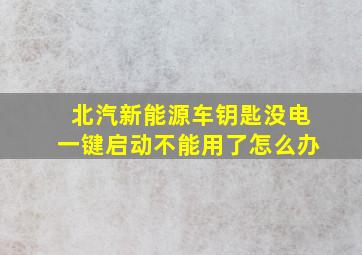 北汽新能源车钥匙没电
一键启动不能用了怎么办